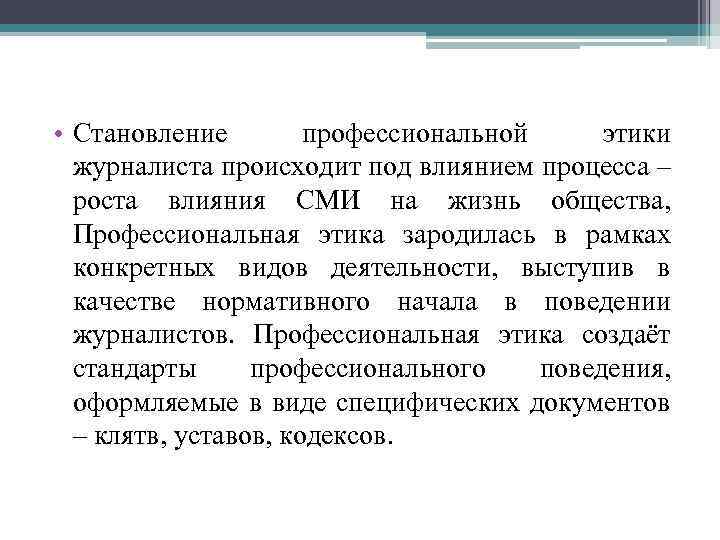 • Становление профессиональной этики журналиста происходит под влиянием процесса – роста влияния СМИ на жизнь общества, Профессиональная этика зародилась в рамках конкретных видов деятельности, выступив в качестве нормативного начала в поведении журналистов. Профессиональная этика создаёт стандарты профессионального поведения, оформляемые в виде специфических документов – клятв, уставов, кодексов.